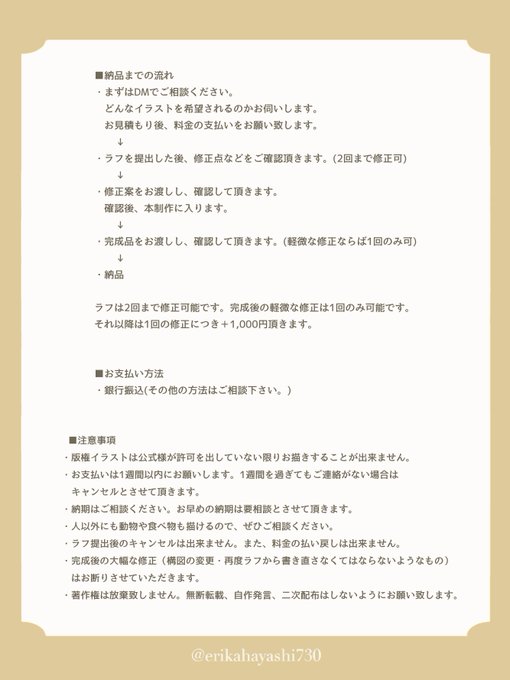 ■納品までの流れ
・まずはDMでご相談ください。
どんなイラストを希望されるのかお伺いします。
お見積もり後、料金の支払いをお願い致します。
↓
・ラフを提出した後、修正点などをご確認頂きます。(2回まで修正可)
↓
・修正案をお渡しし、確認して頂きます。
確認後、本制作に入ります。
↓
・完成品をお渡しし、確認して頂きます。(軽微な修正ならば1回のみ可)
↓
・納品

ラフは2回まで修正可能です。完成後の軽微な修正は1回のみ可能です。
それ以降は1回の修正につき＋1,000円頂きます。

■お支払い方法
・銀行振込(その他の方法はご相談下さい。)

■注意事項
・版権イラストは公式様が許可を出していない限りお描きすることが出来ません。
・お支払いは1週間以内にお願いします。1週間を過ぎてもご連絡がない場合はキャンセルとさせて頂きます。
・納期はご相談ください。お早めの納期は要相談とさせて頂きます。
・人以外にも動物や食べ物も描けるので、ぜひご相談ください。
・ラフ提出後のキャンセルは出来ません。また、料金の払い戻しは出来ません。
・完成後の大幅な修正（構図の変更・再度ラフから書き直さなくてはならないようなもの）はお断りさせていただきます。
・著作権は放棄致しません。無断転載、自作発言、二次配布はしないようにお願い致します。

@erikahayashi730